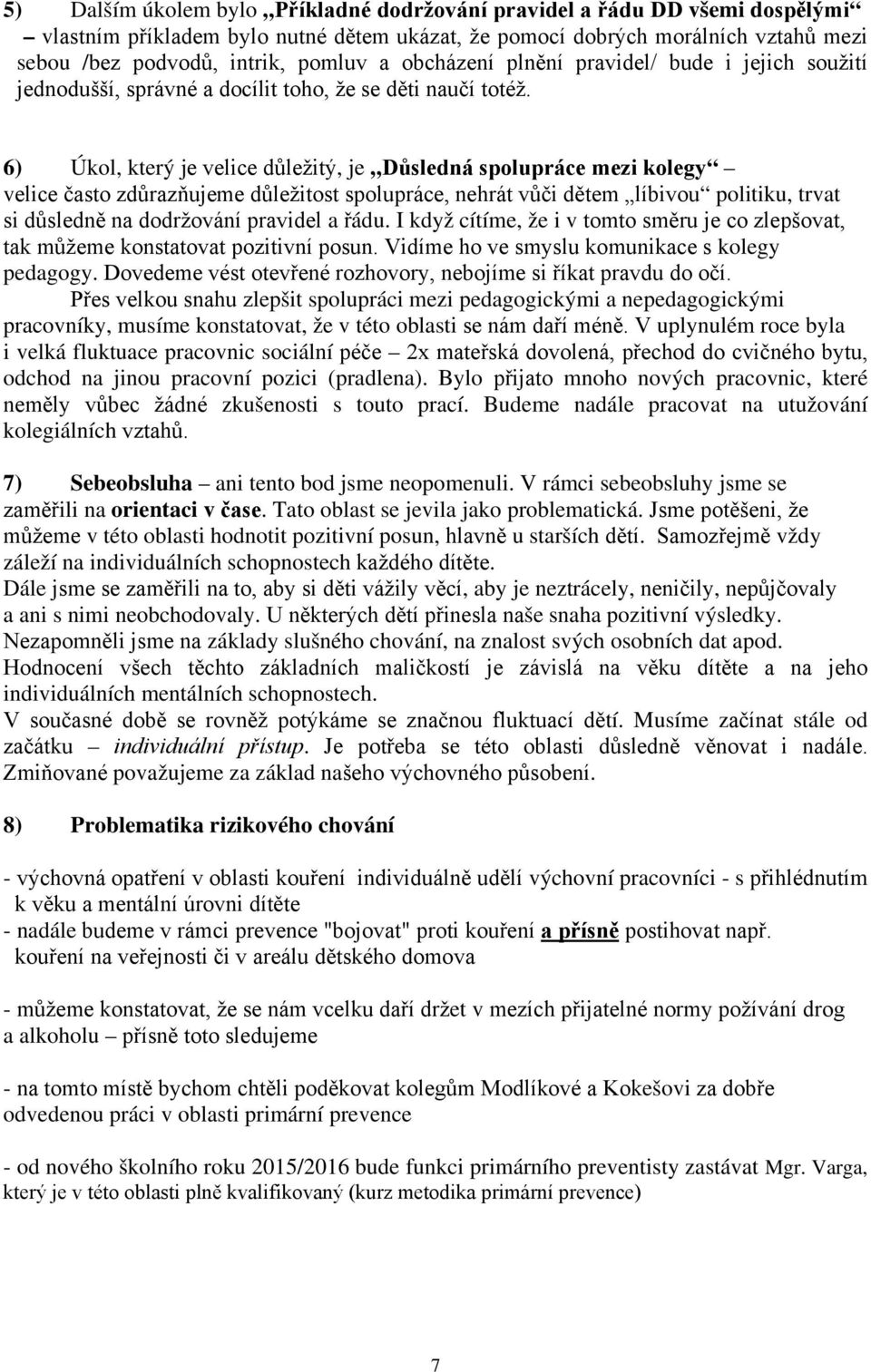 5) Dalším úkolem bylo „Příkladné dodržování pravidel a řádu DD všemi dospělými“ – vlastním příkladem bylo nutné dětem ukázat, že pomocí dobrých morálních vztahů mezi sebou /bez podvodů, intrik, pomluv a obcházení plnění pravidel/ bude i jejich soužití jednodušší, správné a docílit toho, že se děti naučí totéž.

6) Úkol, který je velice důležitý, je „Důsledná spolupráce mezi kolegy“ – velice často zdůrazňujeme důležitost spolupráce, nehrát vůči dětem „líbivou“ politiku, trvat si důsledně na dodržování pravidel a řádu. I když cítíme, že i v tomto směru je co zlepšovat, tak můžeme konstatovat pozitivní posun. Vidíme ho ve smyslu komunikace s kolegy pedagogy. Dovedeme vést otevřené rozhovory, nebojíme si říkat pravdu do očí.
Přes velkou snahu zlepšit spolupráci mezi pedagogickými a nepedagogickými pracovníky, musíme konstatovat, že v této oblasti se nám daří méně. V uplynulém roce byla i velká fluktuace pracovnic sociální péče – 2x mateřská dovolená, přechod do cvičného bytu, odchod na jinou pracovní pozici (pradlena). Bylo přijato mnoho nových pracovnic, které neměly vůbec žádné zkušenosti s touto prací. Budeme nadále pracovat na utužování kolegiálních vztahů.

7) Sebeobsluha – ani tento bod jsme neopomenuli. V rámci sebeobsluhy jsme se zaměřili na orientaci v čase. Tato oblast se jevila jako problematická. Jsme potěšeni, že můžeme v této oblasti hodnotit pozitivní posun, hlavně u starších dětí. Samozřejmě vždy záleží na individuálních schopnostech každého dítěte.
Dále jsme se zaměřili na to, aby si děti vážily věcí, aby je neztrácely, neničily, nepůjčovaly a ani s nimi neobchodovaly. U některých dětí přinesla naše snaha pozitivní výsledky. Nezapomněli jsme na základy slušného chování, na znalost svých osobních dat apod.
Hodnocení všech těchto základních maličkostí je závislá na věku dítěte a na jeho individuálních mentálních schopnostech.
V současné době se rovněž potýkáme se značnou fluktuací dětí. Musíme začínat stále od začátku – individuální přístup. Je potřeba se této oblasti důsledně věnovat i nadále. Zmiňované považujeme za základ našeho výchovného působení.

8) Problematika rizikového chování

- výchovná opatření v oblasti kouření individuálně udělí výchovní pracovníci - s přihlédnutím k věku a mentální úrovni dítěte
- nadále budeme v rámci prevence "bojovat" proti kouření a přísně postihovat např. kouření na veřejnosti či v areálu dětského domova

- můžeme konstatovat, že se nám vcelku daří držet v mezích přijatelné normy požívání drog a alkoholu – přísně toto sledujeme

- na tomto místě bychom chtěli poděkovat kolegům Modlíkové a Kokešovi za dobře odvedenou práci v oblasti primární prevence

- od nového školního roku 2015/2016 bude funkci primárního preventisty zastávat Mgr. Varga, který je v této oblasti plně kvalifikovaný (kurz metodika primární prevence)

7